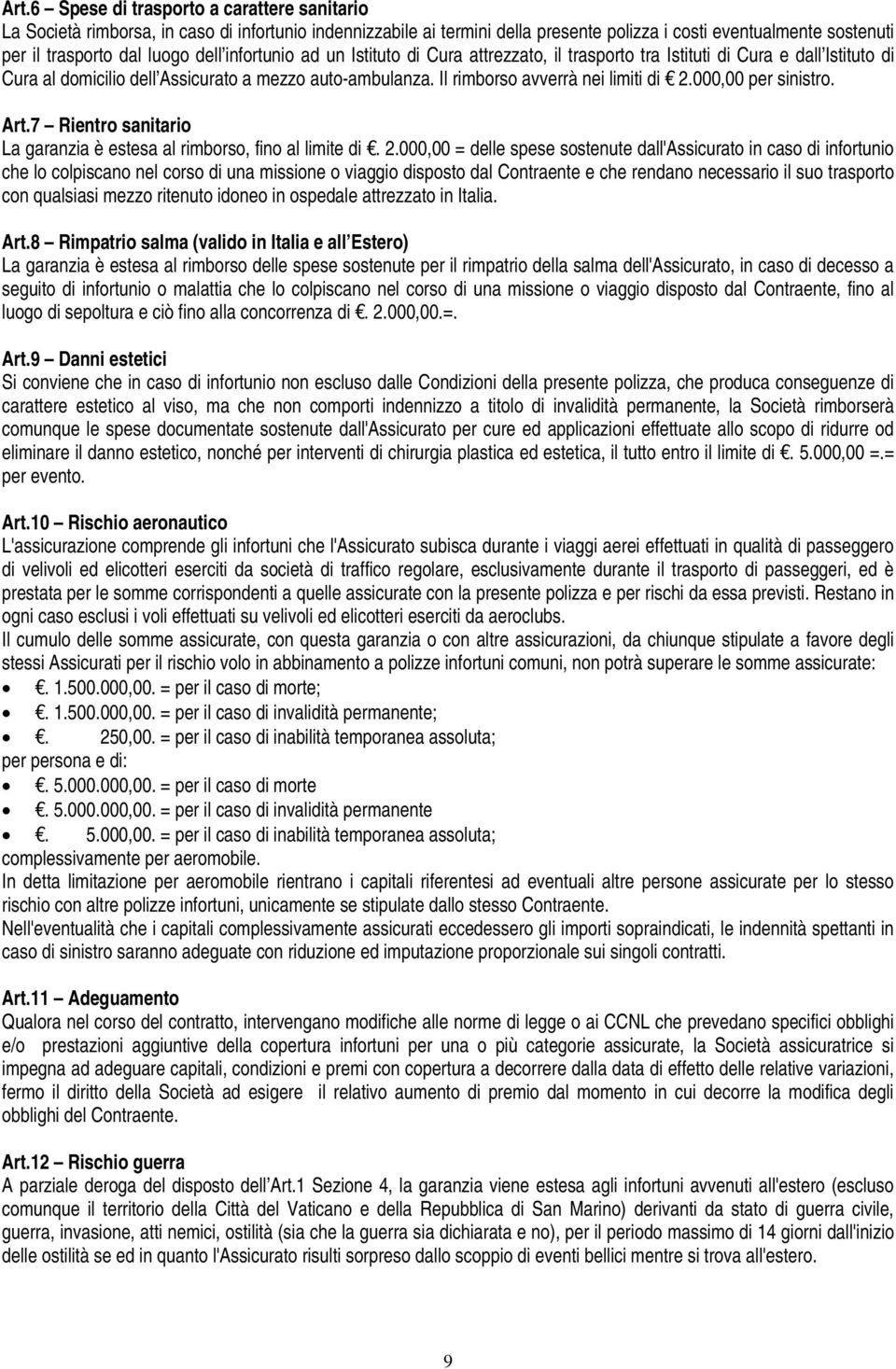 Art.6 – Spese di trasporto a carattere sanitario
La Società rimborsa, in caso di infortunio indennizzabile ai termini della presente polizza i costi eventualmente sostenuti per il trasporto dal luogo dell'infortunio ad un Istituto di Cura attrezzato, il trasporto tra Istituti di Cura e dall'Istituto di Cura al domicilio dell'Assicurato a mezzo auto-ambulanza. Il rimborso avverrà nei limiti di € 2.000,00 per sinistro.

Art.7 – Rientro sanitario
La garanzia è estesa al rimborso, fino al limite di €. 2.000,00 = delle spese sostenute dall'Assicurato in caso di infortunio che lo colpiscano nel corso di una missione o viaggio disposto dal Contraente e che rendano necessario il suo trasporto con qualsiasi mezzo ritenuto idoneo in ospedale attrezzato in Italia.

Art.8 – Rimpatrio salma (valido in Italia e all'Estero)
La garanzia è estesa al rimborso delle spese sostenute per il rimpatrio della salma dell'Assicurato, in caso di decesso a seguito di infortunio o malattia che lo colpiscano nel corso di una missione o viaggio disposto dal Contraente, fino al luogo di sepoltura e ciò fino alla concorrenza di €. 2.000,00.=.

Art.9 – Danni estetici
Si conviene che in caso di infortunio non escluso dalle Condizioni della presente polizza, che produca conseguenze di carattere estetico al viso, ma che non comporti indennizzo a titolo di invalidità permanente, la Società rimborserà comunque le spese documentate sostenute dall'Assicurato per cure ed applicazioni effettuate allo scopo di ridurre od eliminare il danno estetico, nonché per interventi di chirurgia plastica ed estetica, il tutto entro il limite di €. 5.000,00 =.= per evento.

Art.10 – Rischio aeronautico
L'assicurazione comprende gli infortuni che l'Assicurato subisca durante i viaggi aerei effettuati in qualità di passeggero di velivoli ed elicotteri eserciti da società di traffico regolare, esclusivamente durante il trasporto di passeggeri, ed è prestata per le somme corrispondenti a quelle assicurate con la presente polizza e per rischi da essa previsti. Restano in ogni caso esclusi i voli effettuati su velivoli ed elicotteri eserciti da aeroclubs.
Il cumulo delle somme assicurate, con questa garanzia o con altre assicurazioni, da chiunque stipulate a favore degli stessi Assicurati per il rischio volo in abbinamento a polizze infortuni comuni, non potrà superare le somme assicurate:
• €. 1.500.000,00. = per il caso di morte;
• €. 1.500.000,00. = per il caso di invalidità permanente;
• €. 250,00. = per il caso di inabilità temporanea assoluta;
per persona e di:
• €. 5.000.000,00. = per il caso di morte
• €. 5.000.000,00. = per il caso di invalidità permanente
• €. 5.000,00. = per il caso di inabilità temporanea assoluta;
complessivamente per aeromobile.
In detta limitazione per aeromobile rientrano i capitali riferentesi ad eventuali altre persone assicurate per lo stesso rischio con altre polizze infortuni, unicamente se stipulate dallo stesso Contraente.
Nell'eventualità che i capitali complessivamente assicurati eccedessero gli importi sopraindicati, le indennità spettanti in caso di sinistro saranno adeguate con riduzione ed imputazione proporzionale sui singoli contratti.

Art.11 – Adeguamento
Qualora nel corso del contratto, intervengano modifiche alle norme di legge o ai CCNL che prevedano specifici obblighi e/o prestazioni aggiuntive della copertura infortuni per una o più categorie assicurate, la Società assicuratrice si impegna ad adeguare capitali, condizioni e premi con copertura a decorrere dalla data di effetto delle relative variazioni, fermo il diritto della Società ad esigere il relativo aumento di premio dal momento in cui decorre la modifica degli obblighi del Contraente.

Art.12 – Rischio guerra
A parziale deroga del disposto dell'Art.1 Sezione 4, la garanzia viene estesa agli infortuni avvenuti all'estero (escluso comunque il territorio della Città del Vaticano e della Repubblica di San Marino) derivanti da stato di guerra civile, guerra, invasione, atti nemici, ostilità (sia che la guerra sia dichiarata e no), per il periodo massimo di 14 giorni dall'inizio delle ostilità se ed in quanto l'Assicurato risulti sorpreso dallo scoppio di eventi bellici mentre si trova all'estero.

9